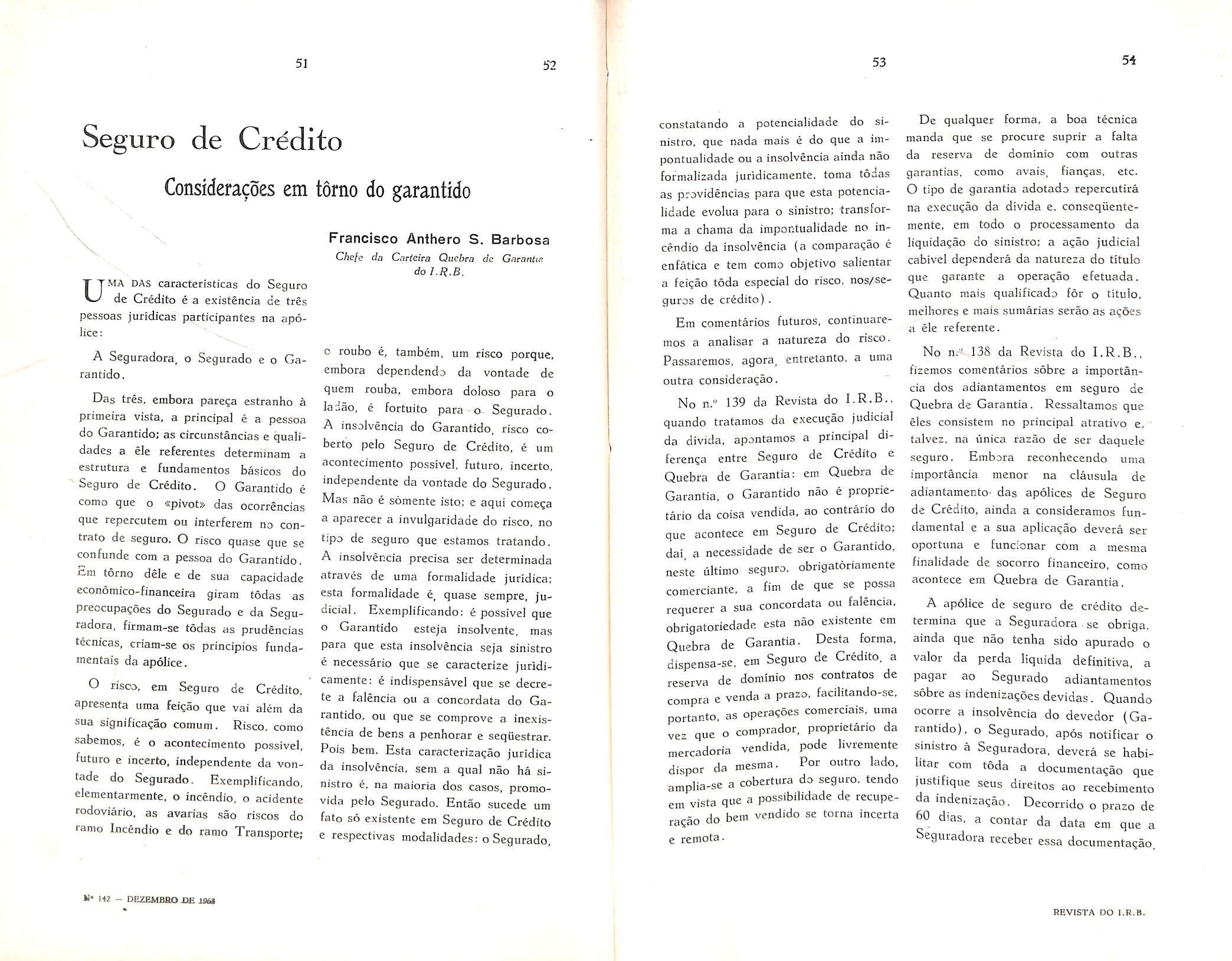 51

52

Seguro de Crédito

Considerações em tôrno do garantido

Francisco Anthero S. Barbosa
Chefe da Carteira Quebra de Garantia do I.R.B.

UMA DAS características do Seguro de Crédito é a existência de três pessoas jurídicas participantes na apólice:

A Seguradora, o Segurado e o Garantido.

Das três, embora pareça estranho à primeira vista, a principal é a pessoa do Garantido; as circunstâncias e qualidades a êle referentes determinam a estrutura e fundamentos básicos do Seguro de Crédito. O Garantido é como que o «pivot» das ocorrências que repercutem ou interferem no contrato de seguro. O risco quase que se confunde com a pessoa do Garantido. Em tôrno dêle e de sua capacidade econômico-financeira giram tôdas as preocupações do Segurado e da Seguradora, firmam-se tôdas as prudências técnicas, criam-se os princípios fundamentais da apólice.

O risco, em Seguro de Crédito, apresenta uma feição que vai além da sua significação comum. Risco, como sabemos, é o acontecimento possível, futuro e incerto, independente da vontade do Segurado. Exemplificando, elementarmente, o incêndio, o acidente rodoviário, as avarias são riscos do ramo Incêndio e do ramo Transporte; o roubo é, também, um risco porque, embora dependendo da vontade de quem rouba, embora doloso para o ladrão, é fortuito para o Segurado. A insolvência do Garantido, risco coberto pelo Seguro de Crédito, é um acontecimento possível, futuro, incerto, independente da vontade do Segurado. Mas não é sòmente isto; e aqui começa a aparecer a invulgaridade do risco, no tipo de seguro que estamos tratando. A insolvência precisa ser determinada através de uma formalidade jurídica; esta formalidade é, quase sempre, judicial. Exemplificando: é possível que o Garantido esteja insolvente, mas para que esta insolvência seja sinistro é necessário que se caracterize jurìdicamente: é indispensável que se decrete a falência ou a concordata do Garantido, ou que se comprove a inexistência de bens a penhorar e seqüestrar. Pois bem. Esta caracterização jurídica da insolvência, sem a qual não há sinistro é, na maioria dos casos, promovida pelo Segurado. Então sucede um fato só existente em Seguro de Crédito e respectivas modalidades: o Segurado,

Nº 142 — DEZEMBRO DE 1963

53

54

constatando a potencialidade do sinistro, que nada mais é do que a impontualidade ou a insolvência ainda não formalizada jurìdicamente, toma tôdas as providências para que esta potencialidade evolua para o sinistro; transforma a chama da impontualidade no incêndio da insolvência (a comparação é enfática e tem como objetivo salientar a feição tôda especial do risco, nos/seguros de crédito).

Em comentários futuros, continuaremos a analisar a natureza do risco. Passaremos, agora, entretanto, a uma outra consideração.

No n.º 139 da Revista do I.R.B., quando tratamos da execução judicial da dívida, apontamos a principal diferença entre Seguro de Crédito e Quebra de Garantia: em Quebra de Garantia, o Garantido não é proprietário da coisa vendida, ao contrário do que acontece em Seguro de Crédito; daí, a necessidade de ser o Garantido, neste último seguro, obrigatòriamente comerciante, a fim de que se possa requerer a sua concordata ou falência, obrigatoriedade esta não existente em Quebra de Garantia. Desta forma, dispensa-se, em Seguro de Crédito, a reserva de domínio nos contratos de compra e venda a prazo, facilitando-se, portanto, as operações comerciais, uma vez que o comprador, proprietário da mercadoria vendida, pode livremente dispor da mesma. Por outro lado, amplia-se a cobertura do seguro, tendo em vista que a possibilidade de recuperação do bem vendido se torna incerta e remota.

De qualquer forma, a boa técnica manda que se procure suprir a falta da reserva de domínio com outras garantias, como avais, fianças, etc. O tipo de garantia adotado repercutirá na execução da dívida e, conseqüentemente, em todo o processamento da liquidação do sinistro; a ação judicial cabível dependerá da natureza do título que garante a operação efetuada. Quanto mais qualificado fôr o título, melhores e mais sumárias serão as ações a êle referente.

No n.º 138 da Revista do I.R.B., fizemos comentários sôbre a importância dos adiantamentos em seguro de Quebra de Garantia. Ressaltamos que êles consistem no principal atrativo e, talvez, na única razão de ser daquele seguro. Embora reconhecendo uma importância menor na cláusula de adiantamento das apólices de Seguro de Crédito, ainda a consideramos fundamental e a sua aplicação deverá ser oportuna e funcionar com a mesma finalidade de socorro financeiro, como acontece em Quebra de Garantia.

A apólice de seguro de crédito determina que a Seguradora se obriga, ainda que não tenha sido apurado o valor da perda líquida definitiva, a pagar ao Segurado adiantamentos sôbre as indenizações devidas. Quando ocorre a insolvência do devedor (Garantido), o Segurado, após notificar o sinistro à Seguradora, deverá se habilitar com tôda a documentação que justifique seus direitos ao recebimento da indenização. Decorrido o prazo de 60 dias, a contar da data em que a Seguradora receber essa documentação,

REVISTA DO I.R.B.